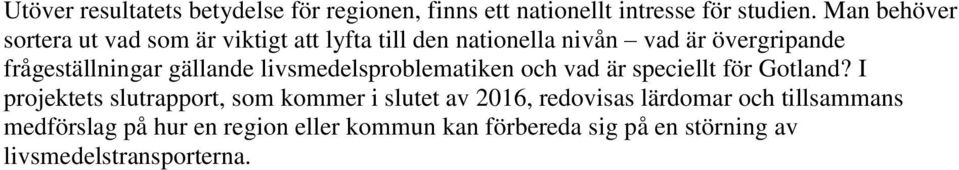 Utöver resultatets betydelse för regionen, finns ett nationellt intresse för studien. Man behöver sortera ut vad som är viktigt att lyfta till den nationella nivån – vad är övergripande frågeställningar gällande livsmedelsproblematiken och vad är speciellt för Gotland? I projektets slutrapport, som kommer i slutet av 2016, redovisas lärdomar och tillsammans medförslag på hur en region eller kommun kan förbereda sig på en störning av livsmedelstransporterna.